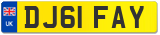 UK

DJ61 FAY